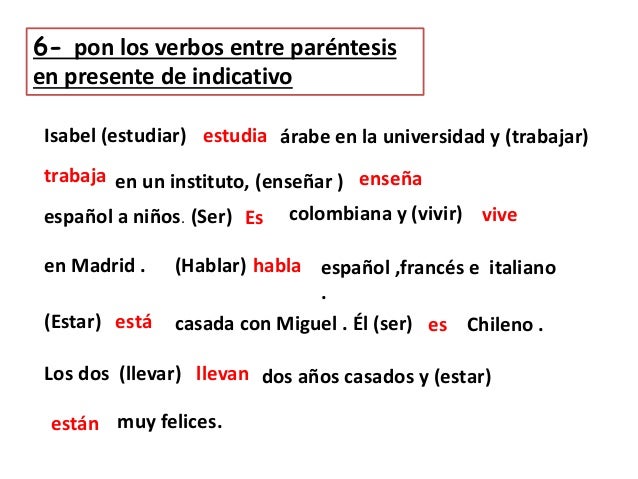 6- pon los verbos entre paréntesis en presente de indicativo

Isabel (estudiar) estudia árabe en la universidad y (trabajar) trabaja en un instituto, (enseñar ) enseña español a niños. (Ser) Es colombiana y (vivir) vive en Madrid . (Hablar) habla español ,francés e italiano . (Estar) está casada con Miguel . Él (ser) es Chileno . Los dos (llevar) llevan dos años casados y (estar) están muy felices.